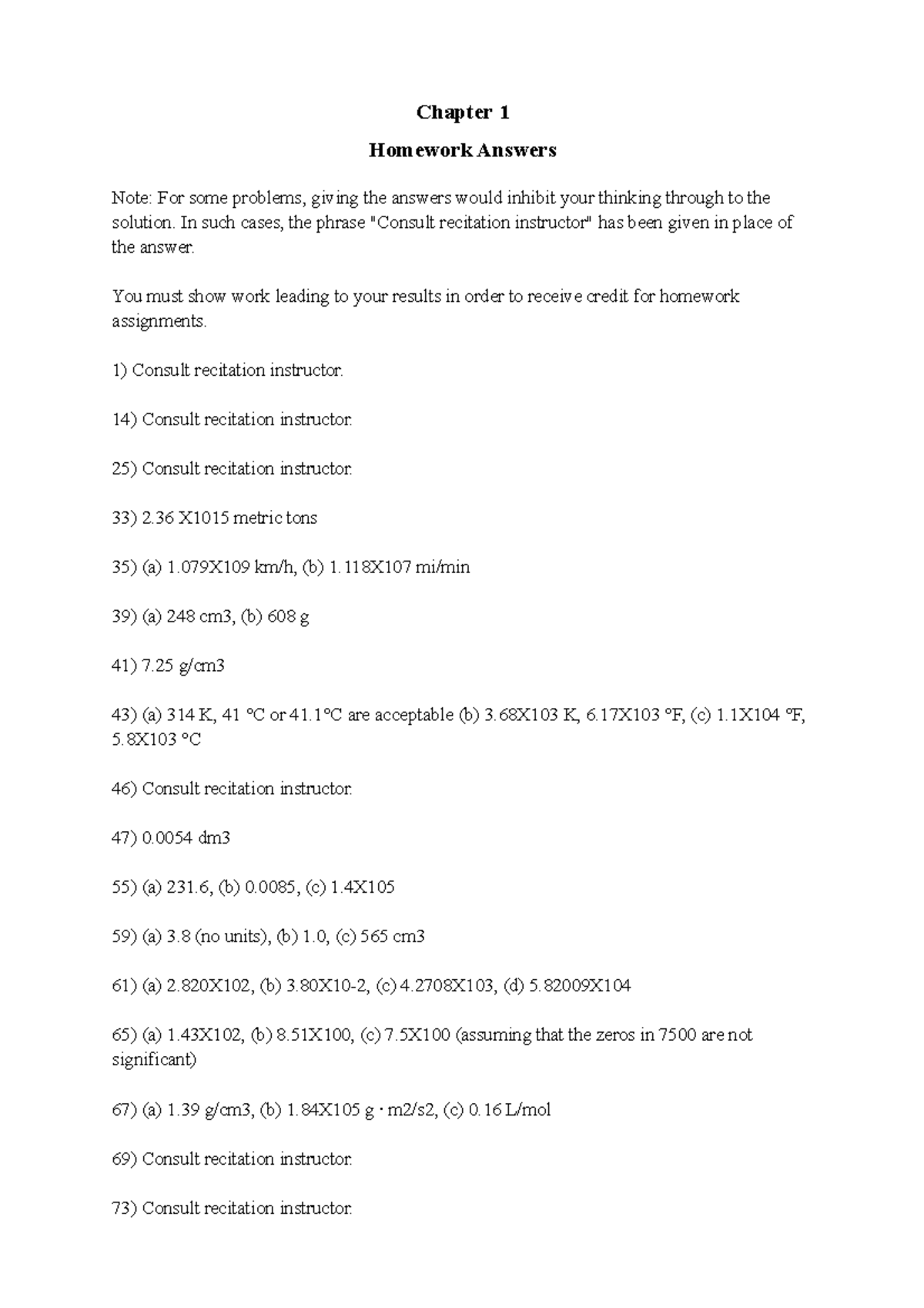 Chapter 1

Homework Answers

Note: For some problems, giving the answers would inhibit your thinking through to the solution. In such cases, the phrase "Consult recitation instructor" has been given in place of the answer.

You must show work leading to your results in order to receive credit for homework assignments.

1) Consult recitation instructor.

14) Consult recitation instructor.

25) Consult recitation instructor.

33) 2.36 X1015 metric tons

35) (a) 1.079X109 km/h, (b) 1.118X107 mi/min

39) (a) 248 cm3, (b) 608 g

41) 7.25 g/cm3

43) (a) 314 K, 41 °C or 41.1°C are acceptable (b) 3.68X103 K, 6.17X103 °F, (c) 1.1X104 °F, 5.8X103 °C

46) Consult recitation instructor.

47) 0.0054 dm3

55) (a) 231.6, (b) 0.0085, (c) 1.4X105

59) (a) 3.8 (no units), (b) 1.0, (c) 565 cm3

61) (a) 2.820X102, (b) 3.80X10-2, (c) 4.2708X103, (d) 5.82009X104

65) (a) 1.43X102, (b) 8.51X100, (c) 7.5X100 (assuming that the zeros in 7500 are not significant)

67) (a) 1.39 g/cm3, (b) 1.84X105 g · m2/s2, (c) 0.16 L/mol

69) Consult recitation instructor.

73) Consult recitation instructor.